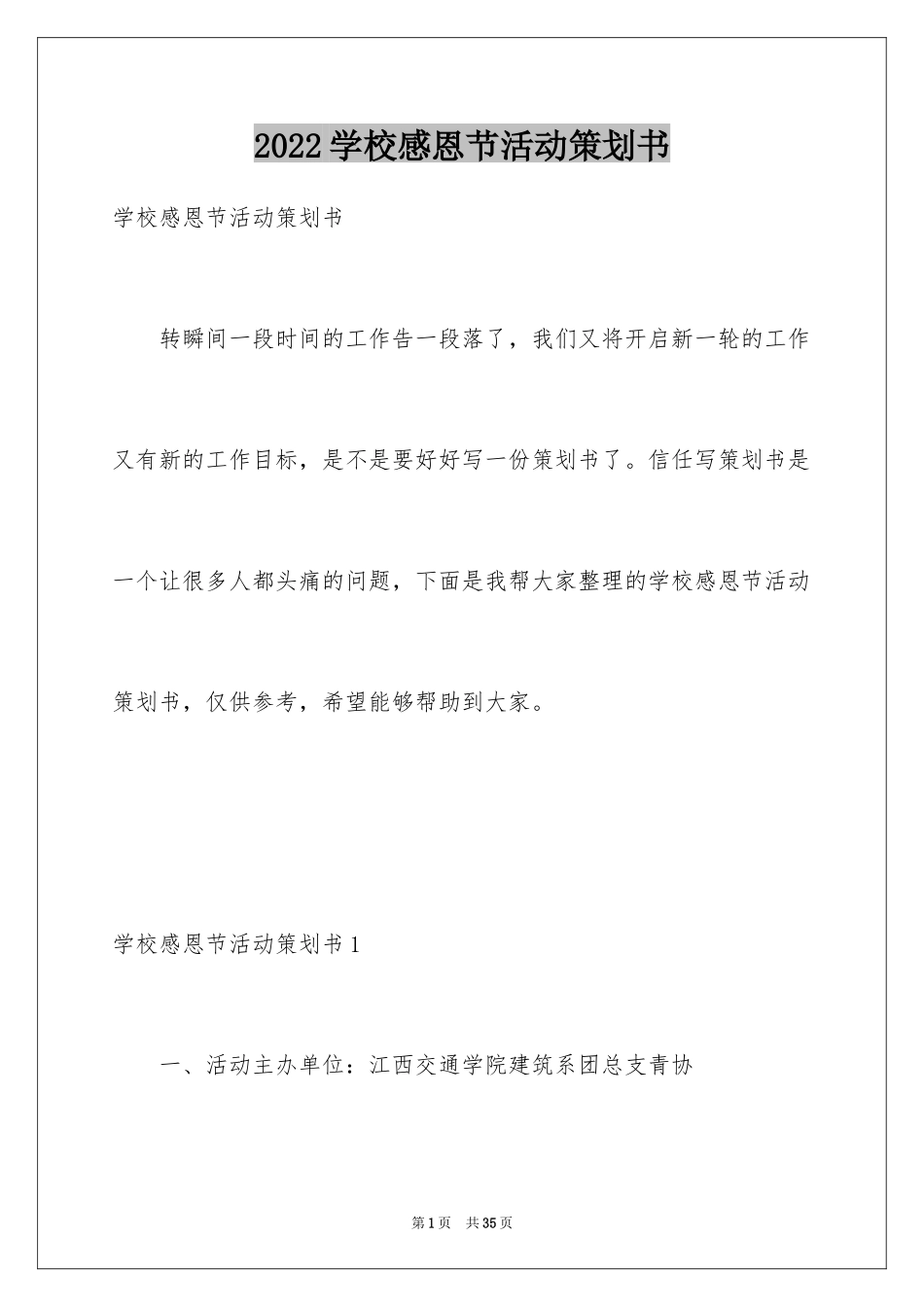 2022学校感恩节活动策划书

学校感恩节活动策划书

转瞬间一段时间的工作告一段落了，我们又将开启新一轮的工作又有新的工作目标，是不是要好好写一份策划书了。信任写策划书是一个让很多人都头痛的问题，下面是我帮大家整理的学校感恩节活动策划书，仅供参考，希望能够帮助到大家。

学校感恩节活动策划书1

一、活动主办单位：江西交通学院建筑系团总支青协

第1页 共35页